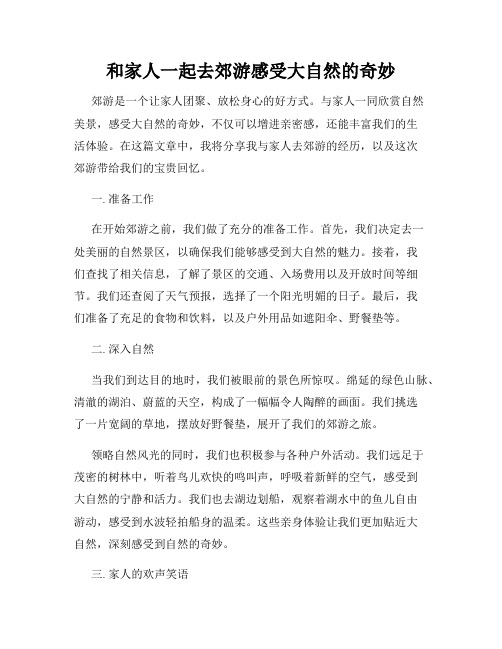 和家人一起去郊游感受大自然的奇妙

郊游是一个让家人团聚、放松身心的好方式。与家人一同欣赏自然美景，感受大自然的奇妙，不仅可以增进亲密感，还能丰富我们的生活体验。在这篇文章中，我将分享我与家人去郊游的经历，以及这次郊游带给我们的宝贵回忆。

一. 准备工作

在开始郊游之前，我们做了充分的准备工作。首先，我们决定去一处美丽的自然景区，以确保我们能够感受到大自然的魅力。接着，我们查找了相关信息，了解了景区的交通、入场费用以及开放时间等细节。我们还查阅了天气预报，选择了一个阳光明媚的日子。最后，我们准备了充足的食物和饮料，以及户外用品如遮阳伞、野餐垫等。

二. 深入自然

当我们到达目的地时，我们被眼前的景色所惊叹。绵延的绿色山脉、清澈的湖泊、蔚蓝的天空，构成了一幅幅令人陶醉的画面。我们挑选了一片宽阔的草地，摆放好野餐垫，展开了我们的郊游之旅。

领略自然风光的同时，我们也积极参与各种户外活动。我们远足于茂密的树林中，听着鸟儿欢快的鸣叫声，呼吸着新鲜的空气，感受到大自然的宁静和活力。我们也去湖边划船，观察着湖水中的鱼儿自由游动，感受到水波轻拍船身的温柔。这些亲身体验让我们更加贴近大自然，深刻感受到自然的奇妙。

三. 家人的欢声笑语